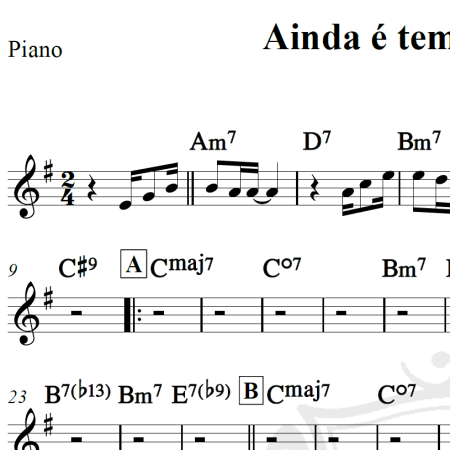 Piano

Ainda é tem

Am$^7$ D$^7$ Bm$^7$

9 C#$^9$ A C$^{maj7}$ C$^{o7}$ Bm$^7$

23 B$^{7(\flat 13)}$ Bm$^7$ E$^{7(\flat 9)}$ B C$^{maj7}$ C$^{o7}$